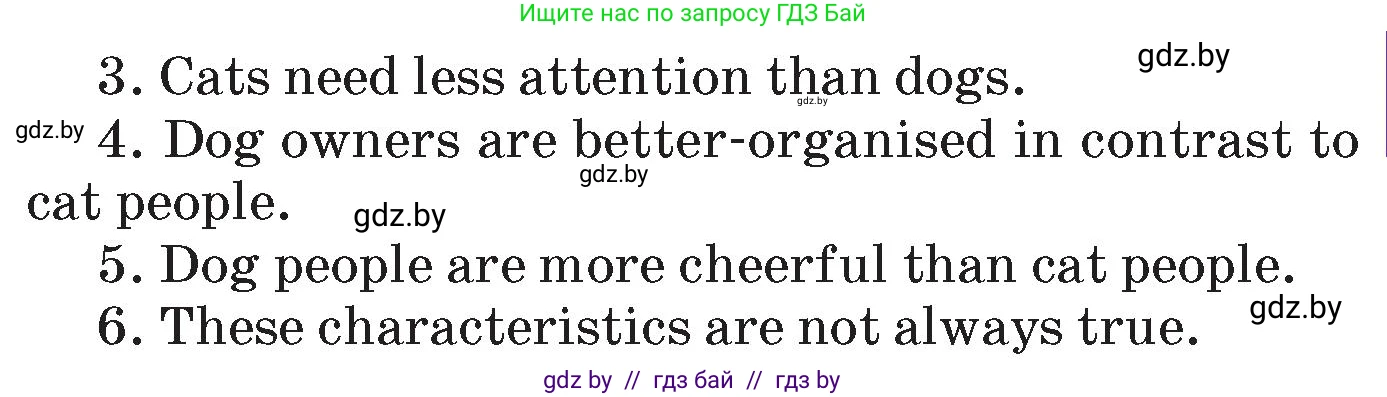 Ищите нас по запросу ГДЗ Бай

gdz.by

3. Cats need less attention than dogs.

gdz.by

gdz.by

4. Dog owners are better-organised in contrast to cat people.

gdz.by

gdz.by

5. Dog people are more cheerful than cat people.

gdz.by

6. These characteristics are not always true.

gdz by // гдз бай // гдз by